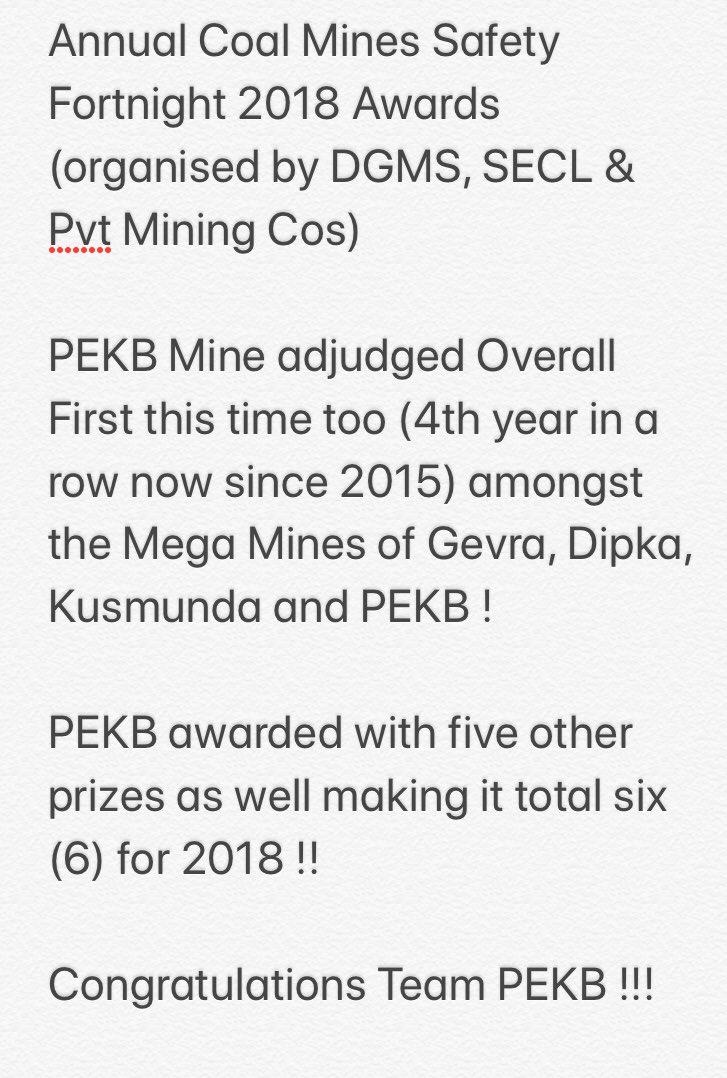 Annual Coal Mines Safety Fortnight 2018 Awards (organised by DGMS, SECL & Pvt Mining Cos)

PEKB Mine adjudged Overall First this time too (4th year in a row now since 2015) amongst the Mega Mines of Gevra, Dipka, Kusmunda and PEKB !

PEKB awarded with five other prizes as well making it total six (6) for 2018 !!

Congratulations Team PEKB !!!